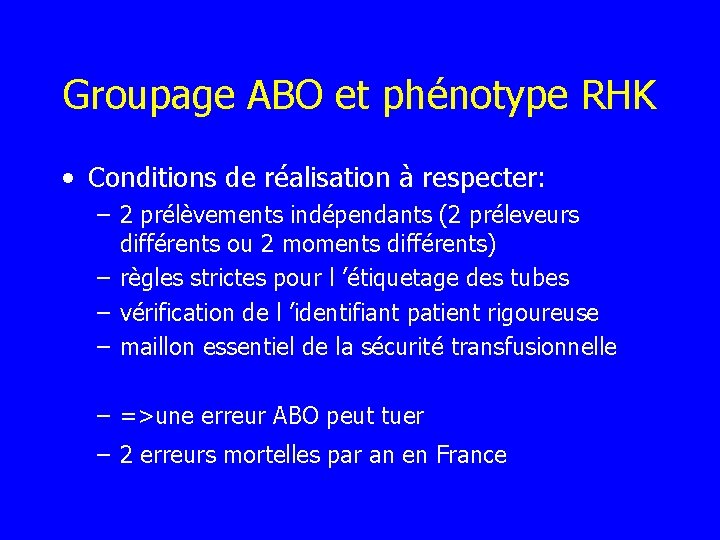 Groupage ABO et phénotype RHK

• Conditions de réalisation à respecter:
– 2 prélèvements indépendants (2 préleveurs différents ou 2 moments différents)
– règles strictes pour l ’étiquetage des tubes
– vérification de l ’identifiant patient rigoureuse
– maillon essentiel de la sécurité transfusionnelle

– =>une erreur ABO peut tuer
– 2 erreurs mortelles par an en France